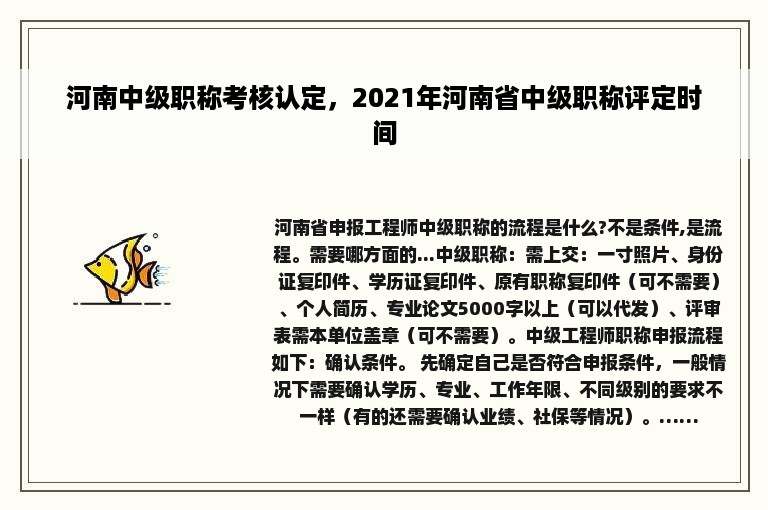 河南中级职称考核认定，2021年河南省中级职称评定时间

河南省申报工程师中级职称的流程是什么?不是条件,是流程。需要哪方面的...中级职称：需上交：一寸照片、身份证复印件、学历证复印件、原有职称复印件（可不需要）、个人简历、专业论文5000字以上（可以代发）、评审表需本单位盖章（可不需要）。中级工程师职称申报流程如下：确认条件。 先确定自己是否符合申报条件，一般情况下需要确认学历、专业、工作年限、不同级别的要求不一样（有的还需要确认业绩、社保等情况）。......